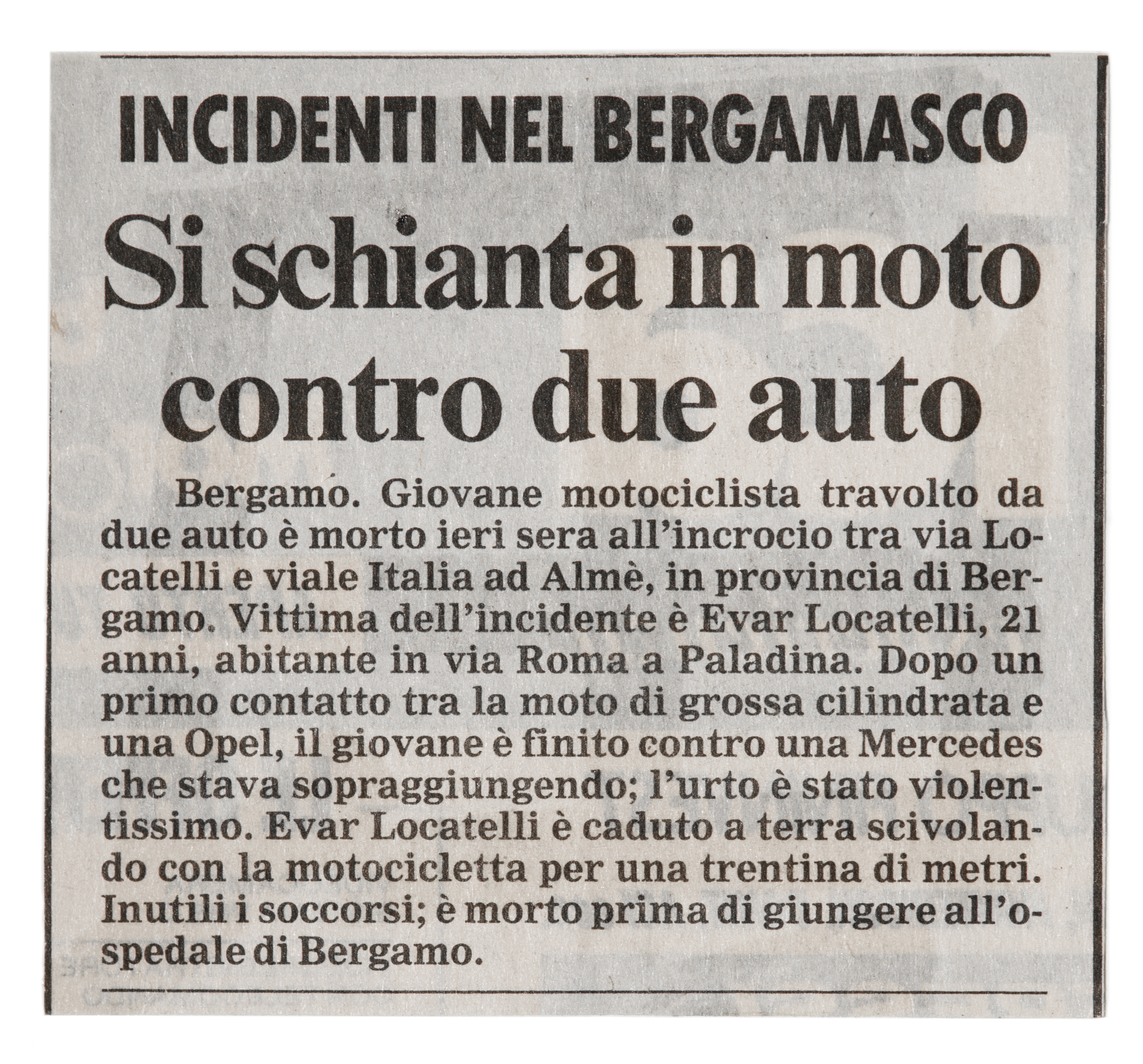 INCIDENTI NEL BERGAMASCO

Si schianta in moto contro due auto

Bergamo. Giovane motociclista travolto da due auto è morto ieri sera all'incrocio tra via Locatelli e viale Italia ad Almè, in provincia di Bergamo. Vittima dell'incidente è Evar Locatelli, 21 anni, abitante in via Roma a Paladina. Dopo un primo contatto tra la moto di grossa cilindrata e una Opel, il giovane è finito contro una Mercedes che stava sopraggiungendo; l'urto è stato violentissimo. Evar Locatelli è caduto a terra scivolando con la motocicletta per una trentina di metri. Inutili i soccorsi; è morto prima di giungere all'ospedale di Bergamo.